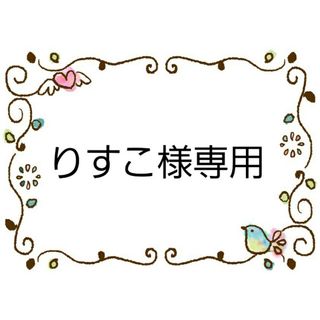 りすこ様専用